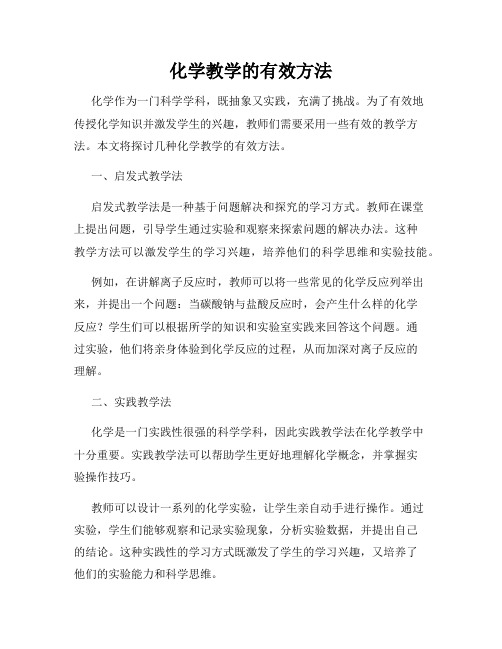 化学教学的有效方法

化学作为一门科学学科，既抽象又实践，充满了挑战。为了有效地传授化学知识并激发学生的兴趣，教师们需要采用一些有效的教学方法。本文将探讨几种化学教学的有效方法。

一、启发式教学法

启发式教学法是一种基于问题解决和探究的学习方式。教师在课堂上提出问题，引导学生通过实验和观察来探索问题的解决办法。这种教学方法可以激发学生的学习兴趣，培养他们的科学思维和实验技能。

例如，在讲解离子反应时，教师可以将一些常见的化学反应列举出来，并提出一个问题：当碳酸钠与盐酸反应时，会产生什么样的化学反应？学生们可以根据所学的知识和实验室实践来回答这个问题。通过实验，他们将亲身体验到化学反应的过程，从而加深对离子反应的理解。

二、实践教学法

化学是一门实践性很强的科学学科，因此实践教学法在化学教学中十分重要。实践教学法可以帮助学生更好地理解化学概念，并掌握实验操作技巧。

教师可以设计一系列的化学实验，让学生亲自动手进行操作。通过实验，学生们能够观察和记录实验现象，分析实验数据，并提出自己的结论。这种实践性的学习方式既激发了学生的学习兴趣，又培养了他们的实验能力和科学思维。